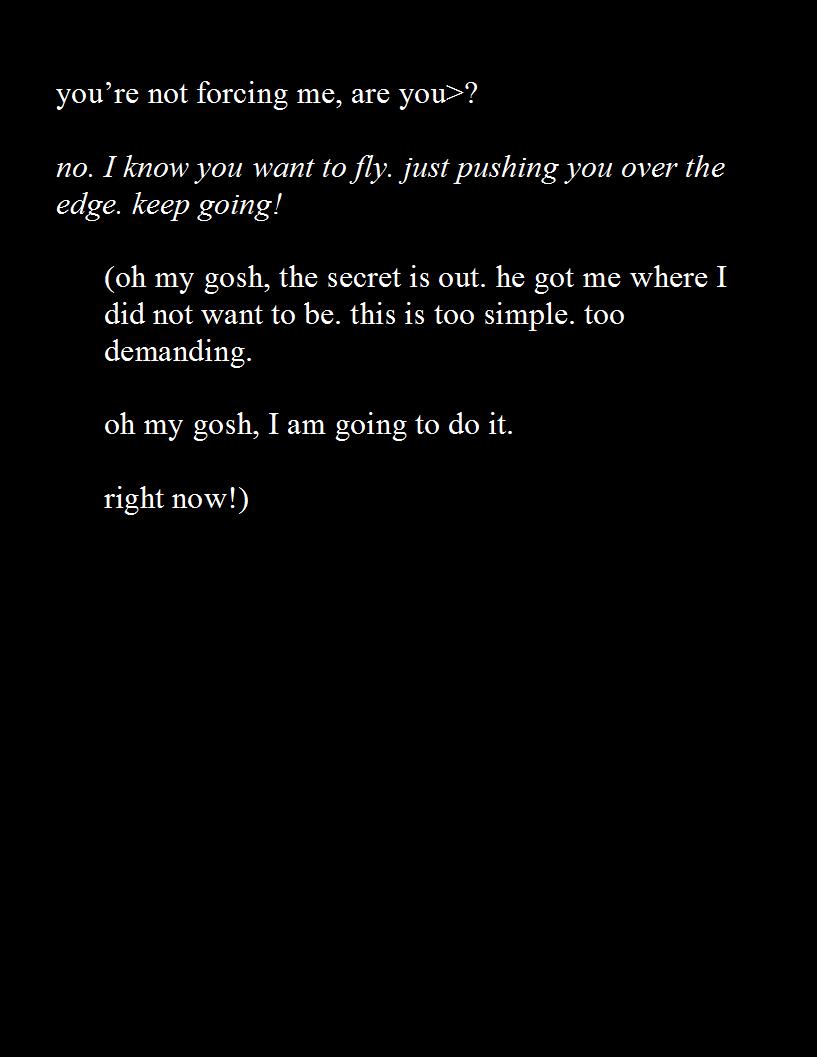 you’re not forcing me, are you>?

no. I know you want to fly. just pushing you over the edge. keep going!

(oh my gosh, the secret is out. he got me where I did not want to be. this is too simple. too demanding.

oh my gosh, I am going to do it.

right now!)